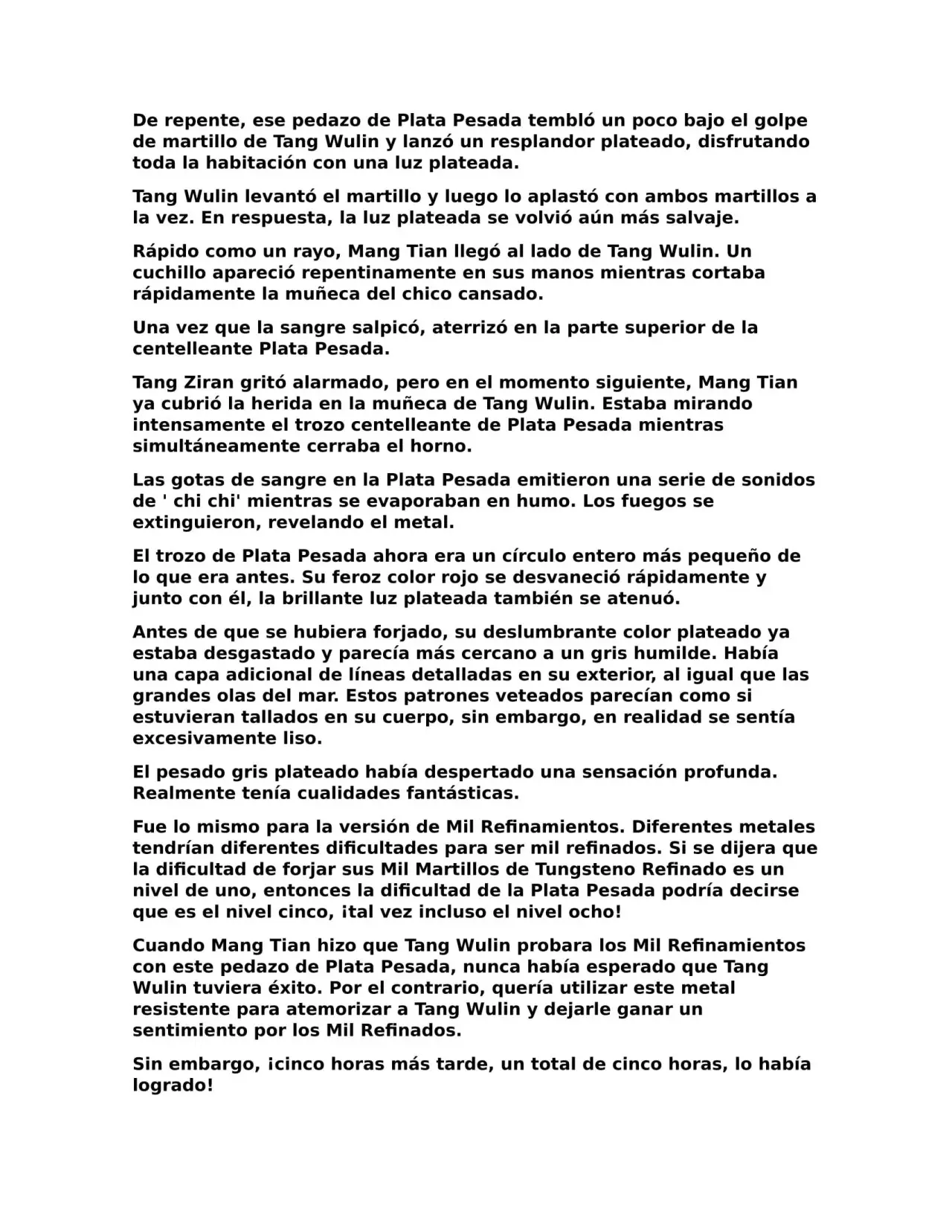 De repente, ese pedazo de Plata Pesada tembló un poco bajo el golpe de martillo de Tang Wulin y lanzó un resplandor plateado, disfrutando toda la habitación con una luz plateada.

Tang Wulin levantó el martillo y luego lo aplastó con ambos martillos a la vez. En respuesta, la luz plateada se volvió aún más salvaje.

Rápido como un rayo, Mang Tian llegó al lado de Tang Wulin. Un cuchillo apareció repentinamente en sus manos mientras cortaba rápidamente la muñeca del chico cansado.

Una vez que la sangre salpicó, aterrizó en la parte superior de la centelleante Plata Pesada.

Tang Ziran gritó alarmado, pero en el momento siguiente, Mang Tian ya cubrió la herida en la muñeca de Tang Wulin. Estaba mirando intensamente el trozo centelleante de Plata Pesada mientras simultáneamente cerraba el horno.

Las gotas de sangre en la Plata Pesada emitieron una serie de sonidos de ' chi chi' mientras se evaporaban en humo. Los fuegos se extinguieron, revelando el metal.

El trozo de Plata Pesada ahora era un círculo entero más pequeño de lo que era antes. Su feroz color rojo se desvaneció rápidamente y junto con él, la brillante luz plateada también se atenuó.

Antes de que se hubiera forjado, su deslumbrante color plateado ya estaba desgastado y parecía más cercano a un gris humilde. Había una capa adicional de líneas detalladas en su exterior, al igual que las grandes olas del mar. Estos patrones veteados parecían como si estuvieran tallados en su cuerpo, sin embargo, en realidad se sentía excesivamente liso.

El pesado gris plateado había despertado una sensación profunda. Realmente tenía cualidades fantásticas.

Fue lo mismo para la versión de Mil Refinamientos. Diferentes metales tendrían diferentes dificultades para ser mil refinados. Si se dijera que la dificultad de forjar sus Mil Martillos de Tungsteno Refinado es un nivel de uno, entonces la dificultad de la Plata Pesada podría decirse que es el nivel cinco, ¡tal vez incluso el nivel ocho!

Cuando Mang Tian hizo que Tang Wulin probara los Mil Refinamientos con este pedazo de Plata Pesada, nunca había esperado que Tang Wulin tuviera éxito. Por el contrario, quería utilizar este metal resistente para atemorizar a Tang Wulin y dejarle ganar un sentimiento por los Mil Refinados.

Sin embargo, ¡cinco horas más tarde, un total de cinco horas, lo había logrado!